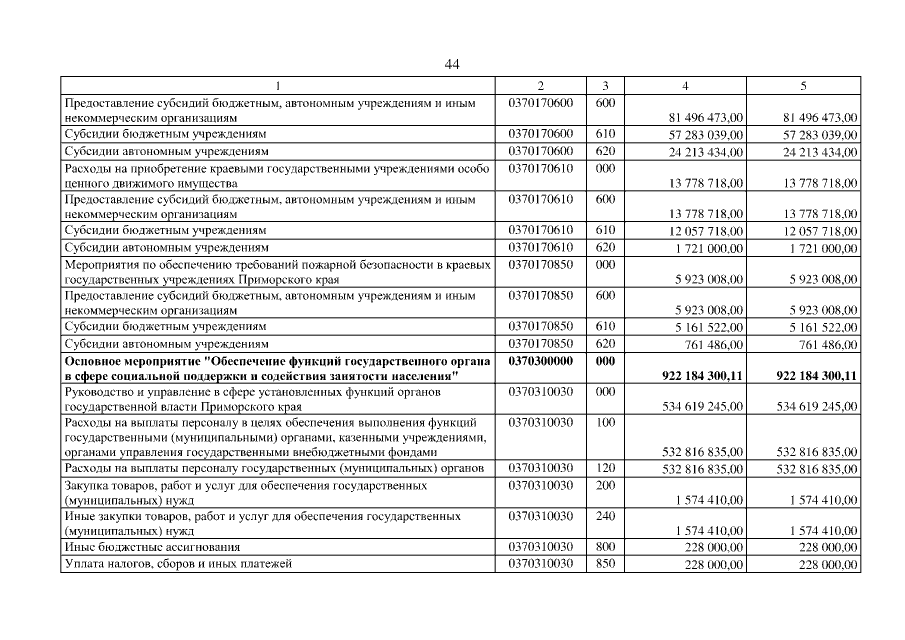 44

| 1 | 2 | 3 | 4 | 5 |
|---|---|---|---|---|
| Предоставление субсидий бюджетным, автономным учреждениям и иным некоммерческим организациям | 0370170600 | 600 | 81 496 473,00 | 81 496 473,00 |
| Субсидии бюджетным учреждениям | 0370170600 | 610 | 57 283 039,00 | 57 283 039,00 |
| Субсидии автономным учреждениям | 0370170600 | 620 | 24 213 434,00 | 24 213 434,00 |
| Расходы на приобретение краевыми государственными учреждениями особо ценного движимого имущества | 0370170610 | 000 | 13 778 718,00 | 13 778 718,00 |
| Предоставление субсидий бюджетным, автономным учреждениям и иным некоммерческим организациям | 0370170610 | 600 | 13 778 718,00 | 13 778 718,00 |
| Субсидии бюджетным учреждениям | 0370170610 | 610 | 12 057 718,00 | 12 057 718,00 |
| Субсидии автономным учреждениям | 0370170610 | 620 | 1 721 000,00 | 1 721 000,00 |
| Мероприятия по обеспечению требований пожарной безопасности в краевых государственных учреждениях Приморского края | 0370170850 | 000 | 5 923 008,00 | 5 923 008,00 |
| Предоставление субсидий бюджетным, автономным учреждениям и иным некоммерческим организациям | 0370170850 | 600 | 5 923 008,00 | 5 923 008,00 |
| Субсидии бюджетным учреждениям | 0370170850 | 610 | 5 161 522,00 | 5 161 522,00 |
| Субсидии автономным учреждениям | 0370170850 | 620 | 761 486,00 | 761 486,00 |
| Основное мероприятие "Обеспечение функций государственного органа в сфере социальной поддержки и содействия занятости населения" | 0370300000 | 000 | 922 184 300,11 | 922 184 300,11 |
| Руководство и управление в сфере установленных функций органов государственной власти Приморского края | 0370310030 | 000 | 534 619 245,00 | 534 619 245,00 |
| Расходы на выплаты персоналу в целях обеспечения выполнения функций государственными (муниципальными) органами, казенными учреждениями, органами управления государственными внебюджетными фондами | 0370310030 | 100 | 532 816 835,00 | 532 816 835,00 |
| Расходы на выплаты персоналу государственных (муниципальных) органов | 0370310030 | 120 | 532 816 835,00 | 532 816 835,00 |
| Закупка товаров, работ и услуг для обеспечения государственных (муниципальных) нужд | 0370310030 | 200 | 1 574 410,00 | 1 574 410,00 |
| Иные закупки товаров, работ и услуг для обеспечения государственных (муниципальных) нужд | 0370310030 | 240 | 1 574 410,00 | 1 574 410,00 |
| Иные бюджетные ассигнования | 0370310030 | 800 | 228 000,00 | 228 000,00 |
| Уплата налогов, сборов и иных платежей | 0370310030 | 850 | 228 000,00 | 228 000,00 |